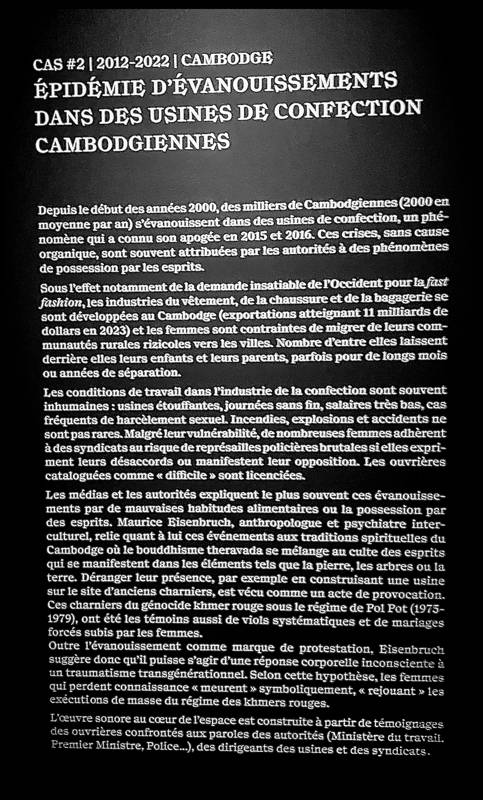 CAS #2 | 2012-2022 | CAMBODGE

ÉPIDÉMIE D'ÉVANOUISSEMENTS DANS DES USINES DE CONFECTION CAMBODGIENNES

Depuis le début des années 2000, des milliers de Cambodgiennes (2000 en moyenne par an) s'évanouissent dans des usines de confection, un phénomène qui a connu son apogée en 2015 et 2016. Ces crises, sans cause organique, sont souvent attribuées par les autorités à des phénomènes de possession par les esprits.

Sous l'effet notamment de la demande insatiable de l'Occident pour la fast fashion, les industries du vêtement, de la chaussure et de la bagagerie se sont développées au Cambodge (exportations atteignant 11 milliards de dollars en 2023) et les femmes sont contraintes de migrer de leurs communautés rurales rizicoles vers les villes. Nombre d'entre elles laissent derrière elles leurs enfants et leurs parents, parfois pour de longs mois ou années de séparation.

Les conditions de travail dans l'industrie de la confection sont souvent inhumaines : usines étouffantes, journées sans fin, salaires très bas, cas fréquents de harcèlement sexuel. Incendies, explosions et accidents ne sont pas rares. Malgré leur vulnérabilité, de nombreuses femmes adhèrent à des syndicats au risque de représailles policières brutales si elles expriment leurs désaccords ou manifestent leur opposition. Les ouvrières cataloguées comme « difficile » sont licenciées.

Les médias et les autorités expliquent le plus souvent ces évanouissements par de mauvaises habitudes alimentaires ou la possession par des esprits. Maurice Eisenbruch, anthropologue et psychiatre interculturel, relie quant à lui ces événements aux traditions spirituelles du Cambodge où le bouddhisme theravada se mélange au culte des esprits qui se manifestent dans les éléments tels que la pierre, les arbres ou la terre. Déranger leur présence, par exemple en construisant une usine sur le site d'anciens charniers, est vécu comme un acte de provocation. Ces charniers du génocide khmer rouge sous le régime de Pol Pot (1975-1979), ont été les témoins aussi de viols systématiques et de mariages forcés subis par les femmes.
Outre l'évanouissement comme marque de protestation, Eisenbruch suggère donc qu'il puisse s'agir d'une réponse corporelle inconsciente à un traumatisme transgénérationnel. Selon cette hypothèse, les femmes qui perdent connaissance « meurent » symboliquement, « rejouant » les exécutions de masse du régime des khmers rouges.

L'œuvre sonore au cœur de l'espace est construite à partir de témoignages des ouvrières confrontés aux paroles des autorités (Ministère du travail, Premier Ministre, Police...), des dirigeants des usines et des syndicats.